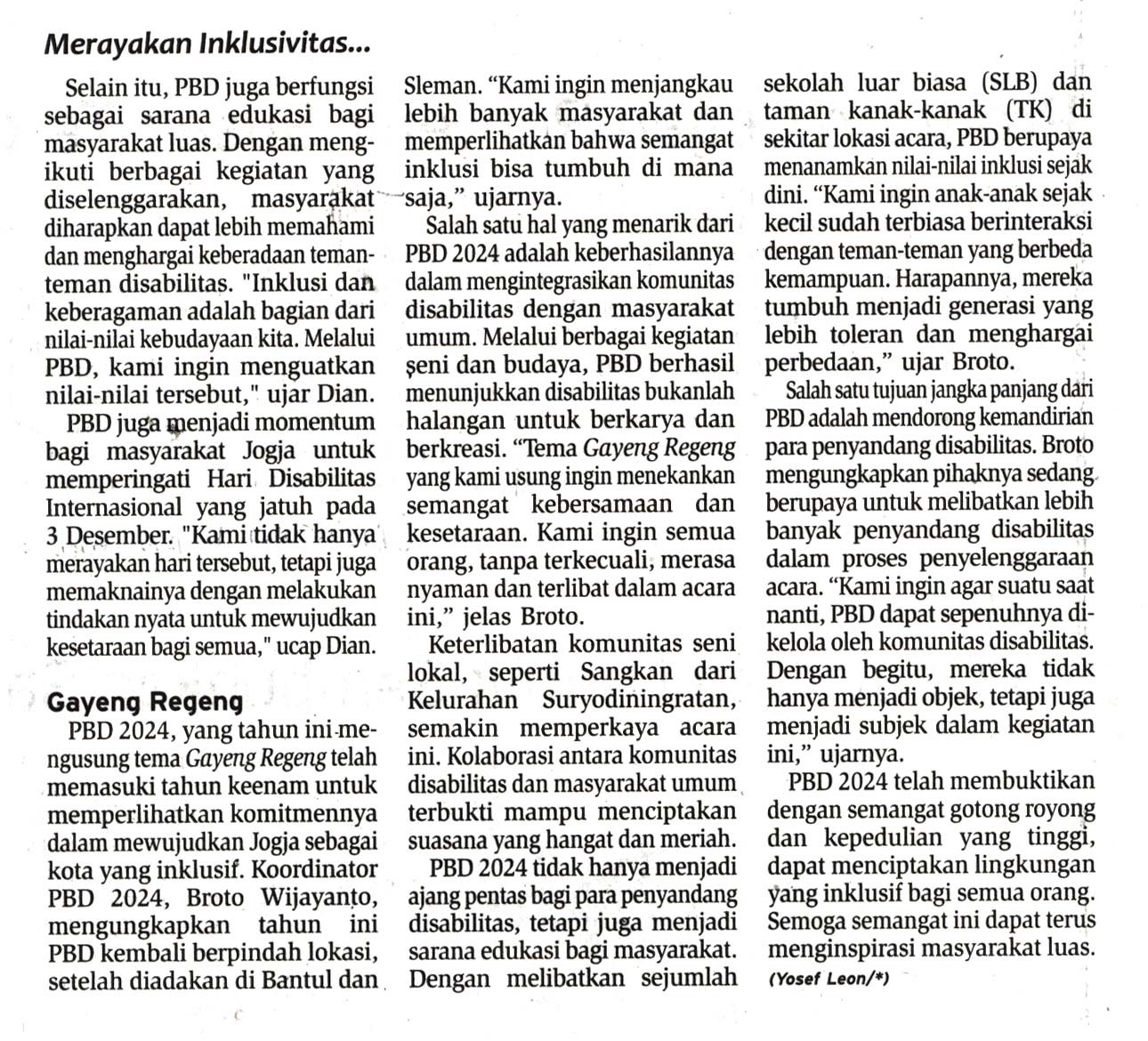 Merayakan Inklusivitas...

Selain itu, PBD juga berfungsi sebagai sarana edukasi bagi masyarakat luas. Dengan mengikuti berbagai kegiatan yang diselenggarakan, masyarakat diharapkan dapat lebih memahami dan menghargai keberadaan teman-teman disabilitas. "Inklusi dan keberagaman adalah bagian dari nilai-nilai kebudayaan kita. Melalui PBD, kami ingin menguatkan nilai-nilai tersebut," ujar Dian.

PBD juga menjadi momentum bagi masyarakat Jogja untuk memperingati Hari Disabilitas Internasional yang jatuh pada 3 Desember. "Kami tidak hanya merayakan hari tersebut, tetapi juga memaknainya dengan melakukan tindakan nyata untuk mewujudkan kesetaraan bagi semua," ucap Dian.

Gayeng Regeng

PBD 2024, yang tahun ini mengusung tema Gayeng Regeng telah memasuki tahun keenam untuk memperlihatkan komitmennya dalam mewujudkan Jogja sebagai kota yang inklusif. Koordinator PBD 2024, Broto Wijayanto, mengungkapkan tahun ini PBD kembali berpindah lokasi, setelah diadakan di Bantul dan Sleman. "Kami ingin menjangkau lebih banyak masyarakat dan memperlihatkan bahwa semangat inklusi bisa tumbuh di mana saja," ujarnya.

Salah satu hal yang menarik dari PBD 2024 adalah keberhasilannya dalam mengintegrasikan komunitas disabilitas dengan masyarakat umum. Melalui berbagai kegiatan seni dan budaya, PBD berhasil menunjukkan disabilitas bukanlah halangan untuk berkarya dan berkreasi. "Tema Gayeng Regeng yang kami usung ingin menekankan semangat kebersamaan dan kesetaraan. Kami ingin semua orang, tanpa terkecuali, merasa nyaman dan terlibat dalam acara ini," jelas Broto.

Keterlibatan komunitas seni lokal, seperti Sangkan dari Kelurahan Suryodiningratan, semakin memperkaya acara ini. Kolaborasi antara komunitas disabilitas dan masyarakat umum terbukti mampu menciptakan suasana yang hangat dan meriah.

PBD 2024 tidak hanya menjadi ajang pentas bagi para penyandang disabilitas, tetapi juga menjadi sarana edukasi bagi masyarakat. Dengan melibatkan sejumlah sekolah luar biasa (SLB) dan taman kanak-kanak (TK) di sekitar lokasi acara, PBD berupaya menanamkan nilai-nilai inklusi sejak dini. "Kami ingin anak-anak sejak kecil sudah terbiasa berinteraksi dengan teman-teman yang berbeda kemampuan. Harapannya, mereka tumbuh menjadi generasi yang lebih toleran dan menghargai perbedaan," ujar Broto.

Salah satu tujuan jangka panjang dari PBD adalah mendorong kemandirian para penyandang disabilitas. Broto mengungkapkan pihaknya sedang berupaya untuk melibatkan lebih banyak penyandang disabilitas dalam proses penyelenggaraan acara. "Kami ingin agar suatu saat nanti, PBD dapat sepenuhnya dikelola oleh komunitas disabilitas. Dengan begitu, mereka tidak hanya menjadi objek, tetapi juga menjadi subjek dalam kegiatan ini," ujarnya.

PBD 2024 telah membuktikan dengan semangat gotong royong dan kepedulian yang tinggi, dapat menciptakan lingkungan yang inklusif bagi semua orang. Semoga semangat ini dapat terus menginspirasi masyarakat luas.

(Yosef Leon/*)